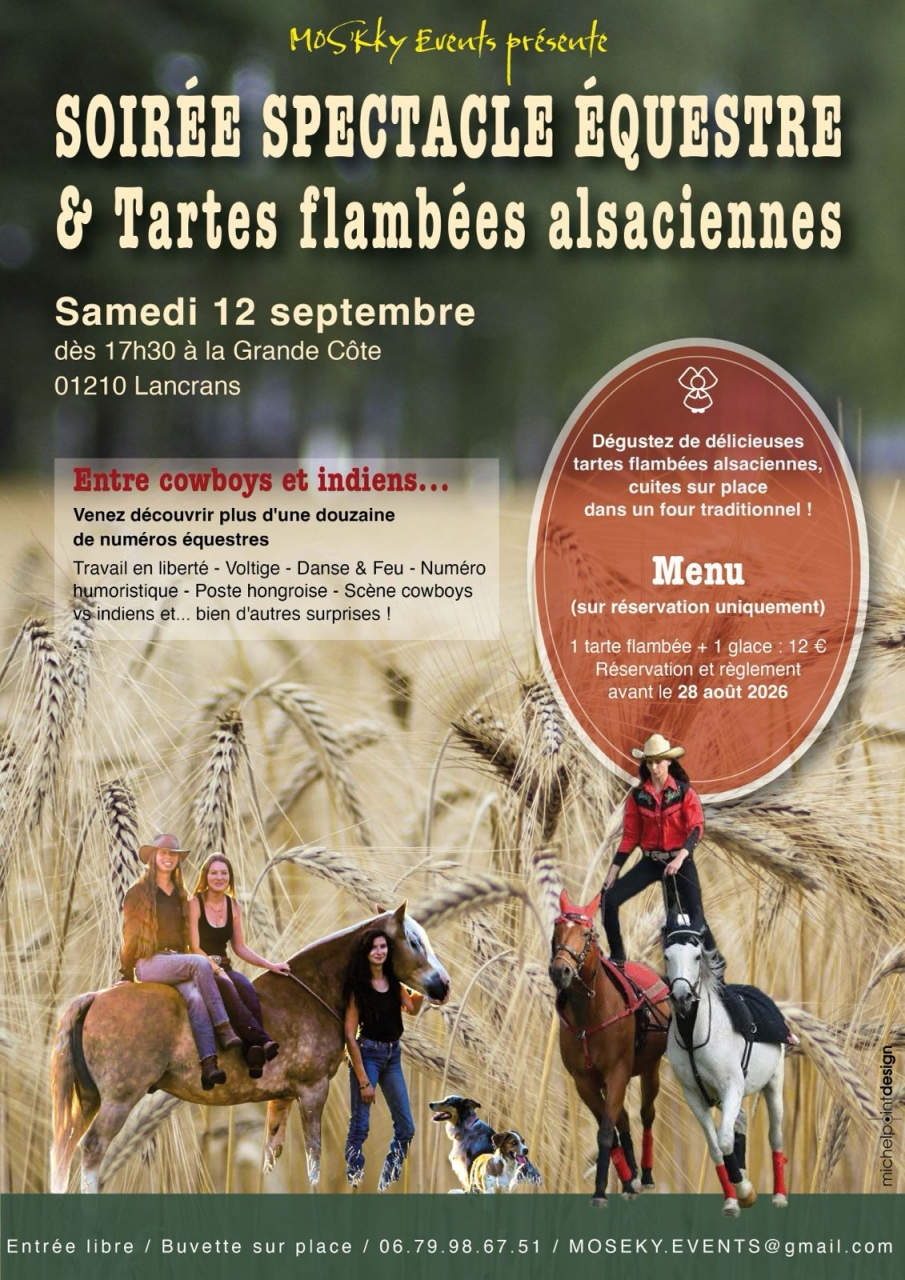 MOS'Kky Events présente

SOIRÉE SPECTACLE ÉQUESTRE
& Tartes flambées alsaciennes

Samedi 12 septembre
dès 17h30 à la Grande Côte
01210 Lancrans

Entre cowboys et indiens...

Venez découvrir plus d'une douzaine de numéros équestres

Travail en liberté - Voltige - Danse & Feu - Numéro humoristique - Poste hongroise - Scène cowboys vs indiens et... bien d'autres surprises !

Dégustez de délicieuses tartes flambées alsaciennes, cuites sur place dans un four traditionnel !

Menu
(sur réservation uniquement)

1 tarte flambée + 1 glace : 12 €
Réservation et règlement avant le 28 août 2026

michelpointdesign

Entrée libre / Buvette sur place / 06.79.98.67.51 / MOSEKY.EVENTS@gmail.com